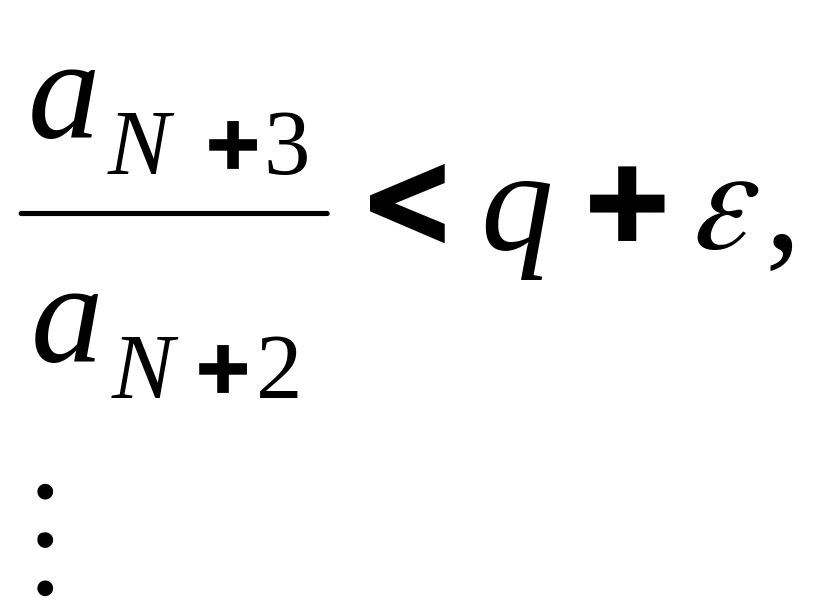 $\frac{a_{N+3}}{a_{N+2}} < q + \varepsilon,$

$\vdots$